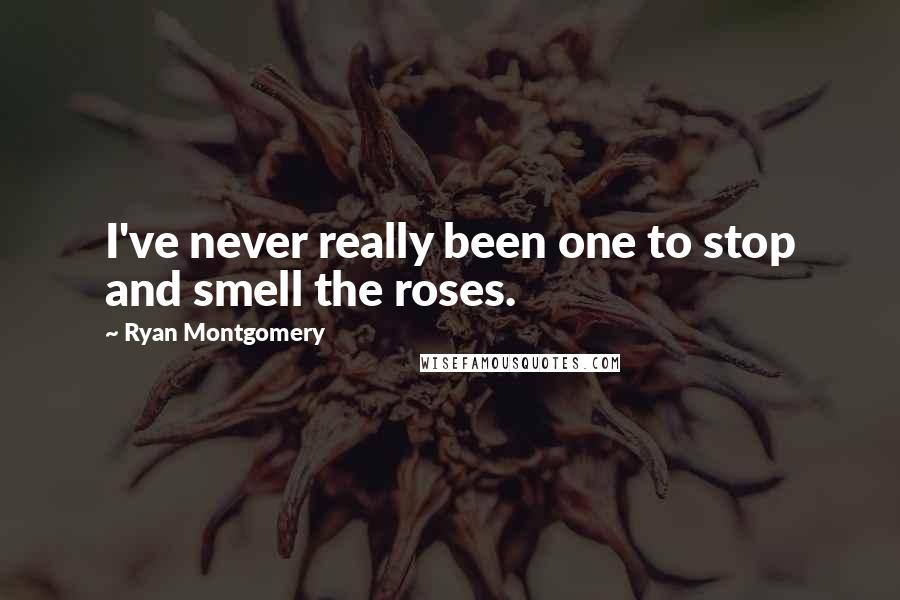 I've never really been one to stop and smell the roses.

~ Ryan Montgomery

WISEFAMOUSQUOTES.COM